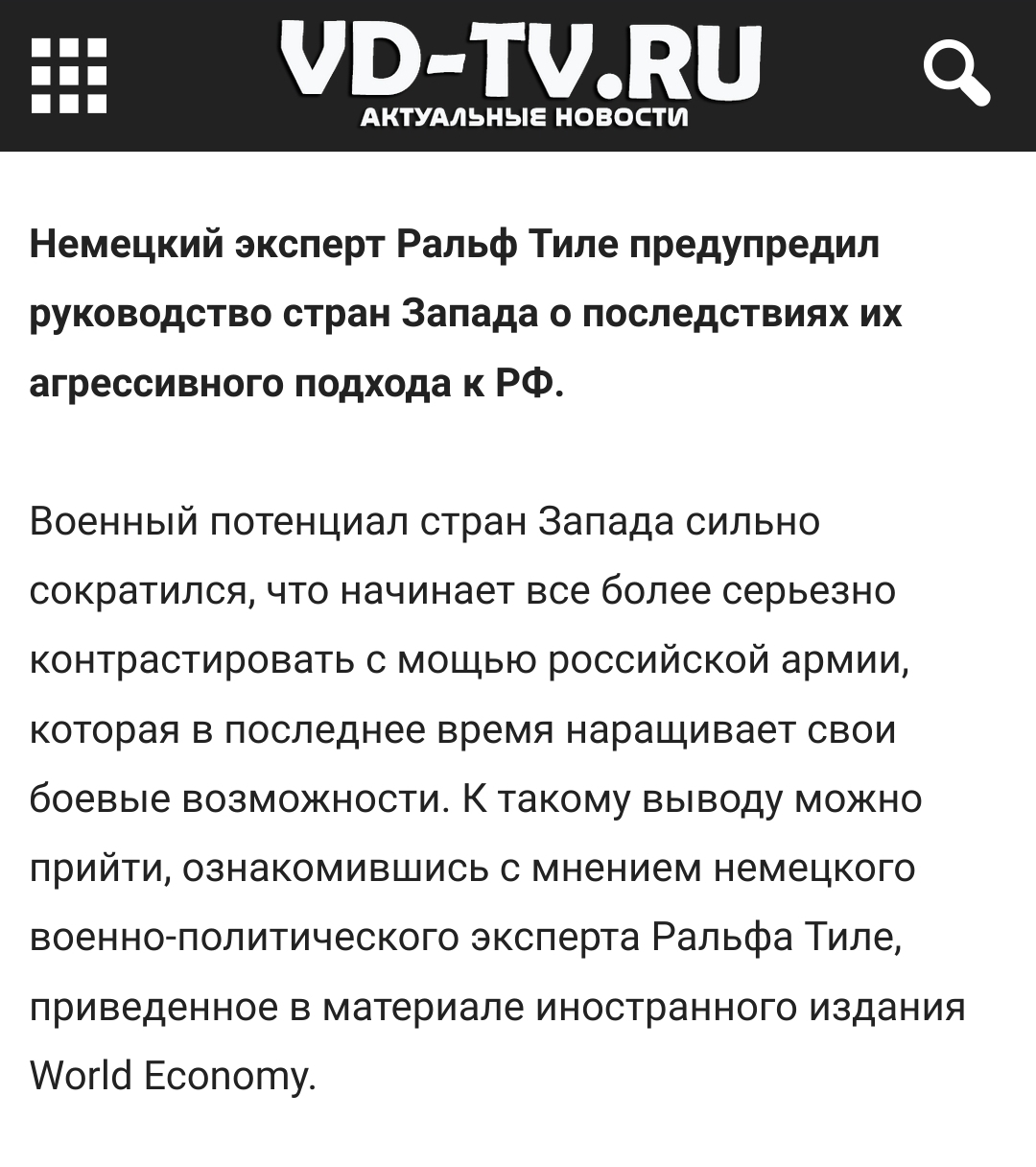 VD-TV.RU
АКТУАЛЬНЫЕ НОВОСТИ

Немецкий эксперт Ральф Тиле предупредил руководство стран Запада о последствиях их агрессивного подхода к РФ.

Военный потенциал стран Запада сильно сократился, что начинает все более серьезно контрастировать с мощью российской армии, которая в последнее время наращивает свои боевые возможности. К такому выводу можно прийти, ознакомившись с мнением немецкого военно-политического эксперта Ральфа Тиле, приведенное в материале иностранного издания World Economy.